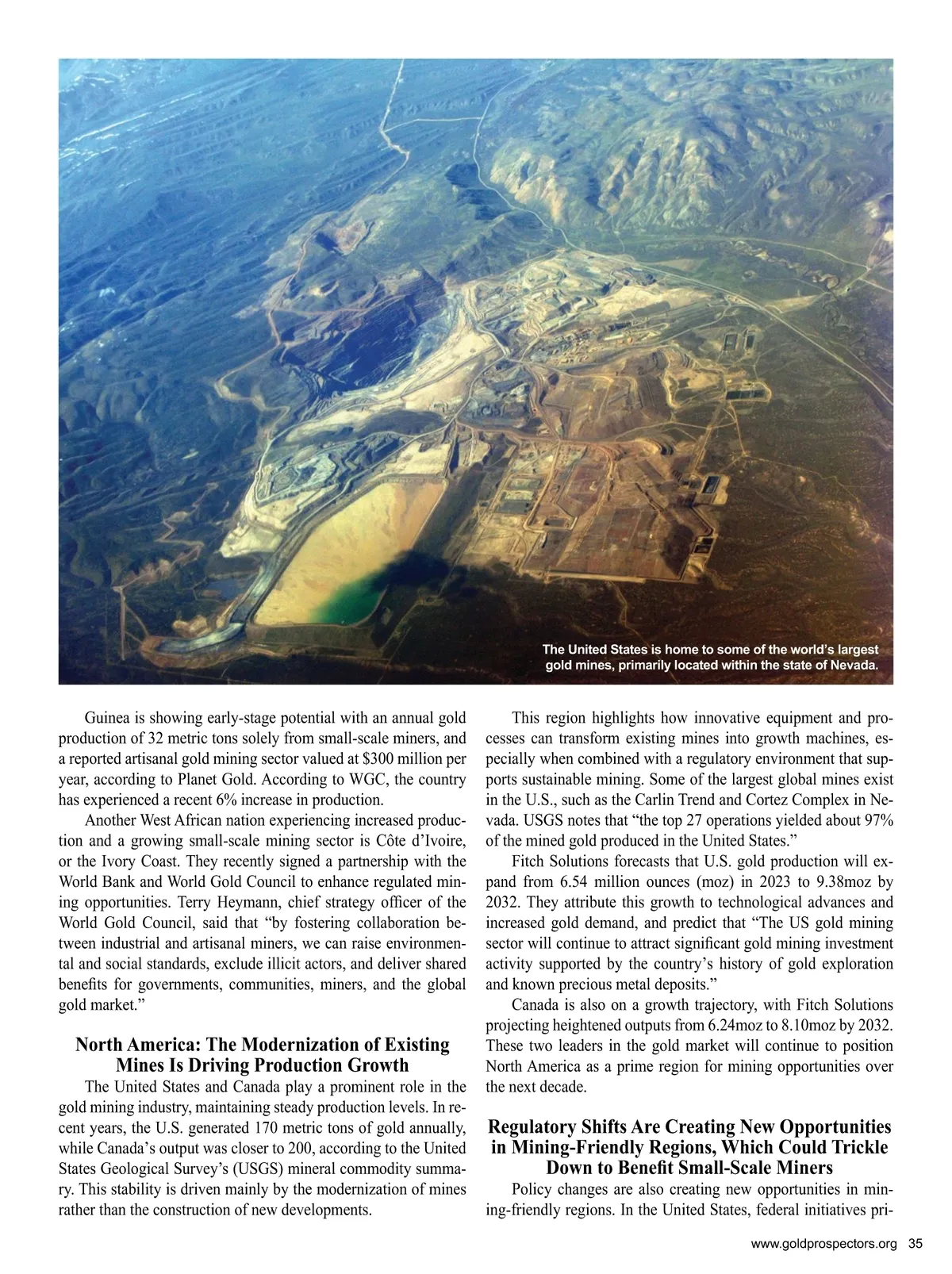 The United States is home to some of the world's largest gold mines, primarily located within the state of Nevada.

Guinea is showing early-stage potential with an annual gold production of 32 metric tons solely from small-scale miners, and a reported artisanal gold mining sector valued at $300 million per year, according to Planet Gold. According to WGC, the country has experienced a recent 6% increase in production.

Another West African nation experiencing increased production and a growing small-scale mining sector is Côte d'Ivoire, or the Ivory Coast. They recently signed a partnership with the World Bank and World Gold Council to enhance regulated mining opportunities. Terry Heymann, chief strategy officer of the World Gold Council, said that "by fostering collaboration between industrial and artisanal miners, we can raise environmental and social standards, exclude illicit actors, and deliver shared benefits for governments, communities, miners, and the global gold market."

North America: The Modernization of Existing Mines Is Driving Production Growth

The United States and Canada play a prominent role in the gold mining industry, maintaining steady production levels. In recent years, the U.S. generated 170 metric tons of gold annually, while Canada's output was closer to 200, according to the United States Geological Survey's (USGS) mineral commodity summary. This stability is driven mainly by the modernization of mines rather than the construction of new developments.

This region highlights how innovative equipment and processes can transform existing mines into growth machines, especially when combined with a regulatory environment that supports sustainable mining. Some of the largest global mines exist in the U.S., such as the Carlin Trend and Cortez Complex in Nevada. USGS notes that "the top 27 operations yielded about 97% of the mined gold produced in the United States."

Fitch Solutions forecasts that U.S. gold production will expand from 6.54 million ounces (moz) in 2023 to 9.38moz by 2032. They attribute this growth to technological advances and increased gold demand, and predict that "The US gold mining sector will continue to attract significant gold mining investment activity supported by the country's history of gold exploration and known precious metal deposits."

Canada is also on a growth trajectory, with Fitch Solutions projecting heightened outputs from 6.24moz to 8.10moz by 2032. These two leaders in the gold market will continue to position North America as a prime region for mining opportunities over the next decade.

Regulatory Shifts Are Creating New Opportunities in Mining-Friendly Regions, Which Could Trickle Down to Benefit Small-Scale Miners

Policy changes are also creating new opportunities in mining-friendly regions. In the United States, federal initiatives pri-

www.goldprospectors.org 35